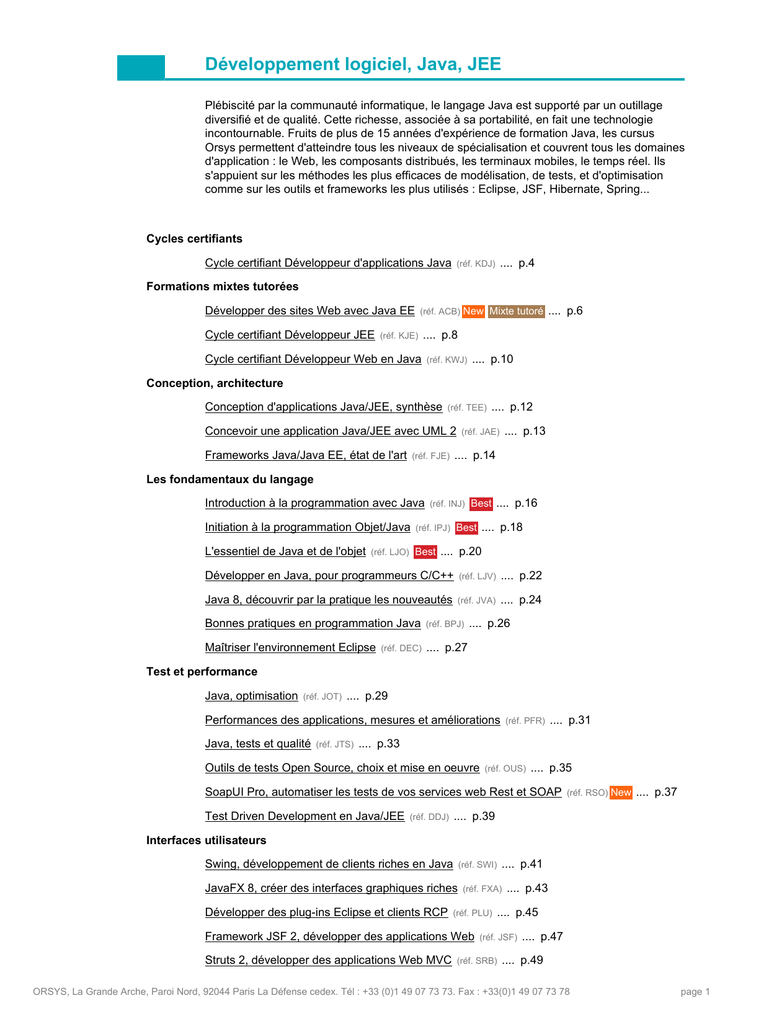 Développement logiciel, Java, JEE

Plébiscité par la communauté informatique, le langage Java est supporté par un outillage diversifié et de qualité. Cette richesse, associée à sa portabilité, en fait une technologie incontournable. Fruits de plus de 15 années d'expérience de formation Java, les cursus Orsys permettent d'atteindre tous les niveaux de spécialisation et couvrent tous les domaines d'application : le Web, les composants distribués, les terminaux mobiles, le temps réel. Ils s'appuient sur les méthodes les plus efficaces de modélisation, de tests, et d'optimisation comme sur les outils et frameworks les plus utilisés : Eclipse, JSF, Hibernate, Spring...

Cycles certifiants

Cycle certifiant Développeur d'applications Java (réf. KDJ) .... p.4

Formations mixtes tutorées

Développer des sites Web avec Java EE (réf. ACB) New Mixte tutoré .... p.6

Cycle certifiant Développeur JEE (réf. KJE) .... p.8

Cycle certifiant Développeur Web en Java (réf. KWJ) .... p.10

Conception, architecture

Conception d'applications Java/JEE, synthèse (réf. TEE) .... p.12

Concevoir une application Java/JEE avec UML 2 (réf. JAE) .... p.13

Frameworks Java/Java EE, état de l'art (réf. FJE) .... p.14

Les fondamentaux du langage

Introduction à la programmation avec Java (réf. INJ) Best .... p.16

Initiation à la programmation Objet/Java (réf. IPJ) Best .... p.18

L'essentiel de Java et de l'objet (réf. LJO) Best .... p.20

Développer en Java, pour programmeurs C/C++ (réf. LJV) .... p.22

Java 8, découvrir par la pratique les nouveautés (réf. JVA) .... p.24

Bonnes pratiques en programmation Java (réf. BPJ) .... p.26

Maîtriser l'environnement Eclipse (réf. DEC) .... p.27

Test et performance

Java, optimisation (réf. JOT) .... p.29

Performances des applications, mesures et améliorations (réf. PFR) .... p.31

Java, tests et qualité (réf. JTS) .... p.33

Outils de tests Open Source, choix et mise en oeuvre (réf. OUS) .... p.35

SoapUI Pro, automatiser les tests de vos services web Rest et SOAP (réf. RSO) New .... p.37

Test Driven Development en Java/JEE (réf. DDJ) .... p.39

Interfaces utilisateurs

Swing, développement de clients riches en Java (réf. SWI) .... p.41

JavaFX 8, créer des interfaces graphiques riches (réf. FXA) .... p.43

Développer des plug-ins Eclipse et clients RCP (réf. PLU) .... p.45

Framework JSF 2, développer des applications Web (réf. JSF) .... p.47

Struts 2, développer des applications Web MVC (réf. SRB) .... p.49

ORSYS, La Grande Arche, Paroi Nord, 92044 Paris La Défense cedex. Tél : +33 (0)1 49 07 73 73. Fax : +33(0)1 49 07 73 78 page 1